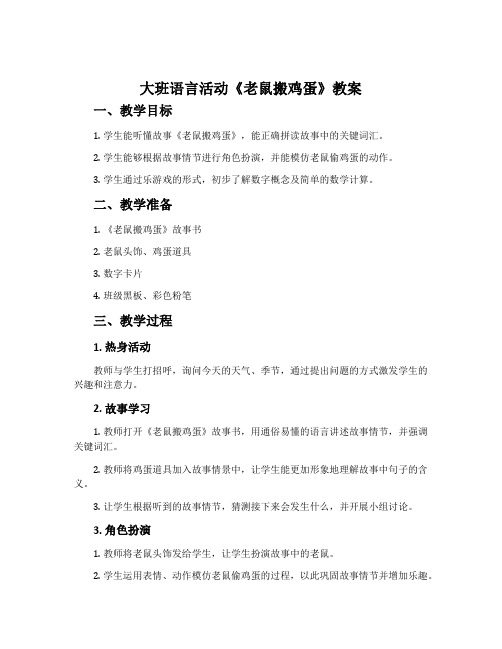 大班语言活动《老鼠搬鸡蛋》教案

一、教学目标

1. 学生能听懂故事《老鼠搬鸡蛋》，能正确拼读故事中的关键词汇。

2. 学生能够根据故事情节进行角色扮演，并能模仿老鼠偷鸡蛋的动作。

3. 学生通过乐游戏的形式，初步了解数字概念及简单的数学计算。

二、教学准备

1. 《老鼠搬鸡蛋》故事书

2. 老鼠头饰、鸡蛋道具

3. 数字卡片

4. 班级黑板、彩色粉笔

三、教学过程

1. 热身活动

教师与学生打招呼，询问今天的天气、季节，通过提出问题的方式激发学生的兴趣和注意力。

2. 故事学习

1. 教师打开《老鼠搬鸡蛋》故事书，用通俗易懂的语言讲述故事情节，并强调关键词汇。

2. 教师将鸡蛋道具加入故事情景中，让学生能更加形象地理解故事中句子的含义。

3. 让学生根据听到的故事情节，猜测接下来会发生什么，并开展小组讨论。

3. 角色扮演

1. 教师将老鼠头饰发给学生，让学生扮演故事中的老鼠。

2. 学生运用表情、动作模仿老鼠偷鸡蛋的过程，以此巩固故事情节并增加乐趣。